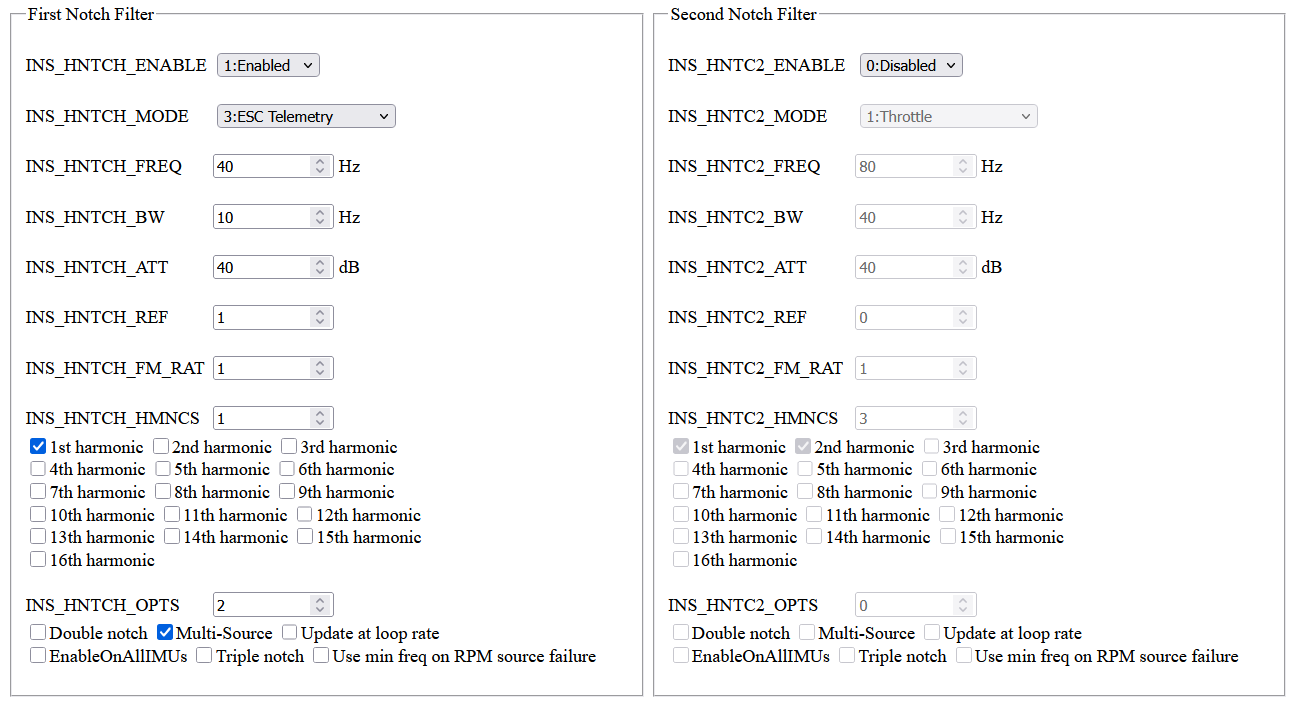 First Notch Filter

INS_HNTCH_ENABLE 1:Enabled

INS_HNTCH_MODE 3:ESC Telemetry

INS_HNTCH_FREQ 40 Hz

INS_HNTCH_BW 10 Hz

INS_HNTCH_ATT 40 dB

INS_HNTCH_REF 1

INS_HNTCH_FM_RAT 1

INS_HNTCH_HMNCS 1

1st harmonic 2nd harmonic 3rd harmonic
4th harmonic 5th harmonic 6th harmonic
7th harmonic 8th harmonic 9th harmonic
10th harmonic 11th harmonic 12th harmonic
13th harmonic 14th harmonic 15th harmonic
16th harmonic

INS_HNTCH_OPTS 2

Double notch Multi-Source Update at loop rate
EnableOnAllIMUs Triple notch Use min freq on RPM source failure

Second Notch Filter

INS_HNTC2_ENABLE 0:Disabled

INS_HNTC2_MODE 1:Throttle

INS_HNTC2_FREQ 80 Hz

INS_HNTC2_BW 40 Hz

INS_HNTC2_ATT 40 dB

INS_HNTC2_REF 0

INS_HNTC2_FM_RAT 1

INS_HNTC2_HMNCS 3

1st harmonic 2nd harmonic 3rd harmonic
4th harmonic 5th harmonic 6th harmonic
7th harmonic 8th harmonic 9th harmonic
10th harmonic 11th harmonic 12th harmonic
13th harmonic 14th harmonic 15th harmonic
16th harmonic

INS_HNTC2_OPTS 0

Double notch Multi-Source Update at loop rate
EnableOnAllIMUs Triple notch Use min freq on RPM source failure